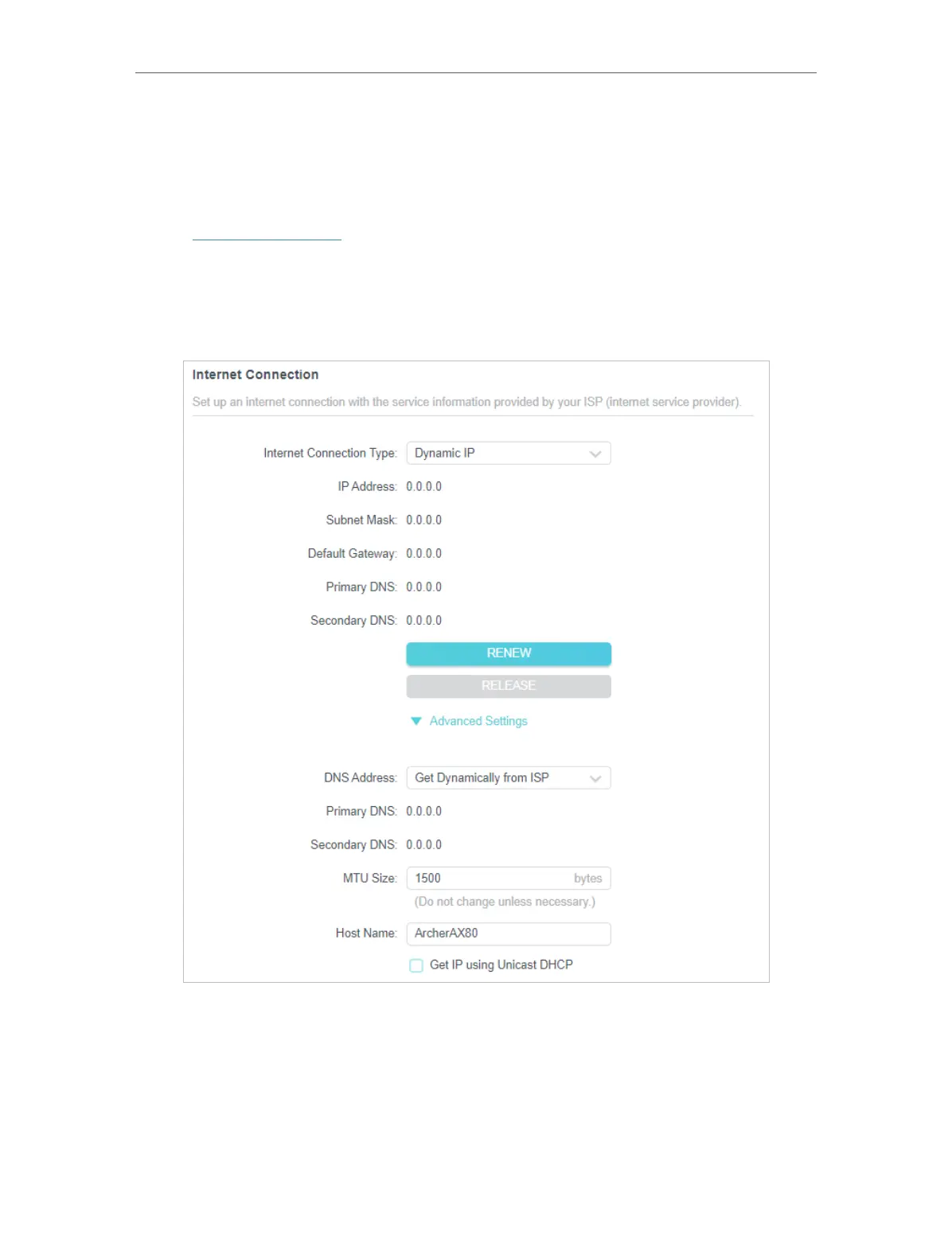 Internet Connection

Set up an internet connection with the service information provided by your ISP (internet service provider).

Internet Connection Type: Dynamic IP

IP Address: 0.0.0.0

Subnet Mask: 0.0.0.0

Default Gateway: 0.0.0.0

Primary DNS: 0.0.0.0

Secondary DNS: 0.0.0.0

RENEW

RELEASE

Advanced Settings

DNS Address: Get Dynamically from ISP

Primary DNS: 0.0.0.0

Secondary DNS: 0.0.0.0

MTU Size: 1500 bytes

(Do not change unless necessary.)

Host Name: ArcherAX80

☐ Get IP using Unicast DHCP